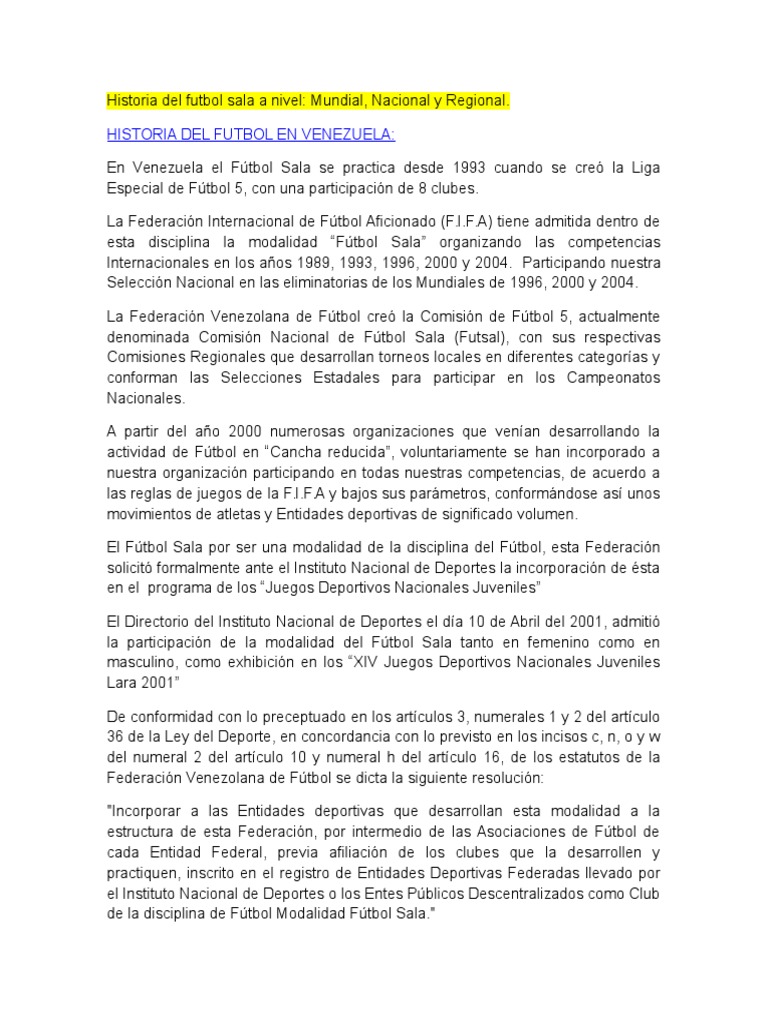 Historia del futbol sala a nivel: Mundial, Nacional y Regional.

HISTORIA DEL FUTBOL EN VENEZUELA:

En Venezuela el Fútbol Sala se practica desde 1993 cuando se creó la Liga Especial de Fútbol 5, con una participación de 8 clubes.

La Federación Internacional de Fútbol Aficionado (F.I.F.A) tiene admitida dentro de esta disciplina la modalidad “Fútbol Sala” organizando las competencias Internacionales en los años 1989, 1993, 1996, 2000 y 2004. Participando nuestra Selección Nacional en las eliminatorias de los Mundiales de 1996, 2000 y 2004.

La Federación Venezolana de Fútbol creó la Comisión de Fútbol 5, actualmente denominada Comisión Nacional de Fútbol Sala (Futsal), con sus respectivas Comisiones Regionales que desarrollan torneos locales en diferentes categorías y conforman las Selecciones Estadales para participar en los Campeonatos Nacionales.

A partir del año 2000 numerosas organizaciones que venían desarrollando la actividad de Fútbol en “Cancha reducida”, voluntariamente se han incorporado a nuestra organización participando en todas nuestras competencias, de acuerdo a las reglas de juegos de la F.I.F.A y bajos sus parámetros, conformándose así unos movimientos de atletas y Entidades deportivas de significado volumen.

El Fútbol Sala por ser una modalidad de la disciplina del Fútbol, esta Federación solicitó formalmente ante el Instituto Nacional de Deportes la incorporación de ésta en el programa de los “Juegos Deportivos Nacionales Juveniles”

El Directorio del Instituto Nacional de Deportes el día 10 de Abril del 2001, admitió la participación de la modalidad del Fútbol Sala tanto en femenino como en masculino, como exhibición en los “XIV Juegos Deportivos Nacionales Juveniles Lara 2001”

De conformidad con lo preceptuado en los artículos 3, numerales 1 y 2 del artículo 36 de la Ley del Deporte, en concordancia con lo previsto en los incisos c, n, o y w del numeral 2 del artículo 10 y numeral h del artículo 16, de los estatutos de la Federación Venezolana de Fútbol se dicta la siguiente resolución:

"Incorporar a las Entidades deportivas que desarrollan esta modalidad a la estructura de esta Federación, por intermedio de las Asociaciones de Fútbol de cada Entidad Federal, previa afiliación de los clubes que la desarrollen y practiquen, inscrito en el registro de Entidades Deportivas Federadas llevado por el Instituto Nacional de Deportes o los Entes Públicos Descentralizados como Club de la disciplina de Fútbol Modalidad Fútbol Sala."